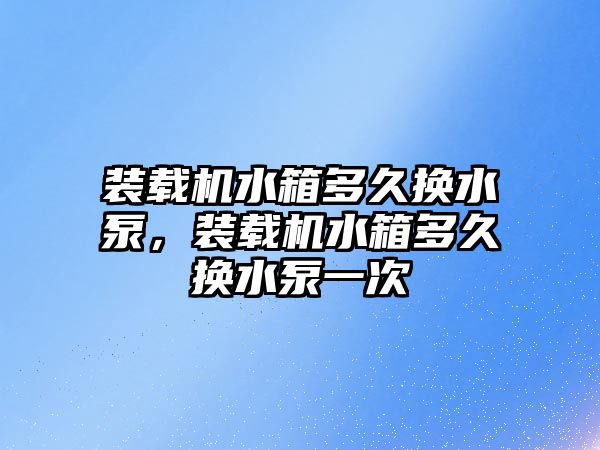 装载机水箱多久换水泵，装载机水箱多久换水泵一次